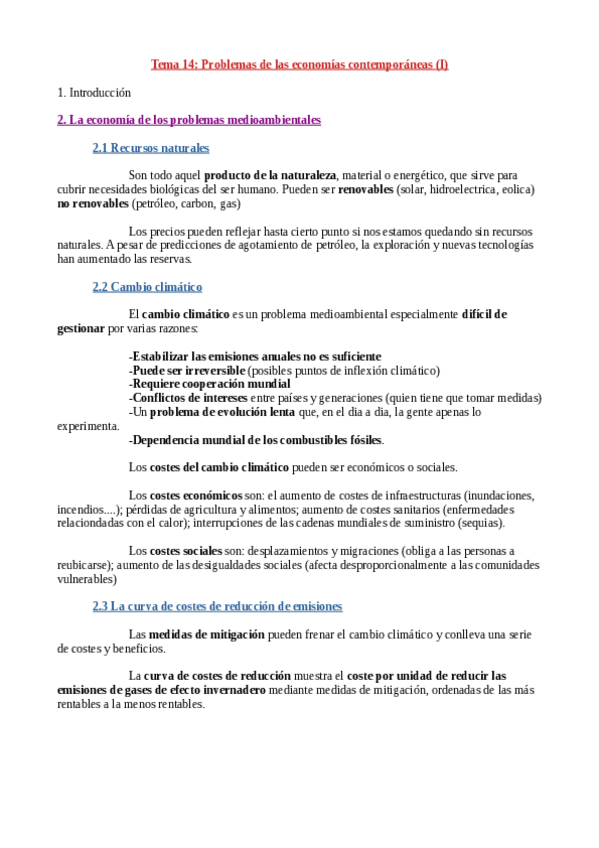 Tema 14: Problemas de las economías contemporáneas (I)

1. Introducción

2. La economía de los problemas medioambientales

2.1 Recursos naturales

Son todo aquel producto de la naturaleza, material o energético, que sirve para cubrir necesidades biológicas del ser humano. Pueden ser renovables (solar, hidroelectrica, eolica) no renovables (petróleo, carbon, gas)

Los precios pueden reflejar hasta cierto punto si nos estamos quedando sin recursos naturales. A pesar de predicciones de agotamiento de petróleo, la exploración y nuevas tecnologías han aumentado las reservas.

2.2 Cambio climático

El cambio climático es un problema medioambiental especialmente difícil de gestionar por varias razones:

-Estabilizar las emisiones anuales no es suficiente
-Puede ser irreversible (posibles puntos de inflexión climático)
-Requiere cooperación mundial
-Conflictos de intereses entre países y generaciones (quien tiene que tomar medidas)
-Un problema de evolución lenta que, en el dia a dia, la gente apenas lo experimenta.
-Dependencia mundial de los combustibles fósiles.

Los costes del cambio climático pueden ser económicos o sociales.

Los costes económicos son: el aumento de costes de infraestructuras (inundaciones, incendios....); pérdidas de agricultura y alimentos; aumento de costes sanitarios (enfermedades relacionadas con el calor); interrupciones de las cadenas mundiales de suministro (sequias).

Los costes sociales son: desplazamientos y migraciones (obliga a las personas a reubicarse); aumento de las desigualdades sociales (afecta desproporcionalmente a las comunidades vulnerables)

2.3 La curva de costes de reducción de emisiones

Las medidas de mitigación pueden frenar el cambio climático y conlleva una serie de costes y beneficios.

La curva de costes de reducción muestra el coste por unidad de reducir las emisiones de gases de efecto invernadero mediante medidas de mitigación, ordenadas de las más rentables a la menos rentables.